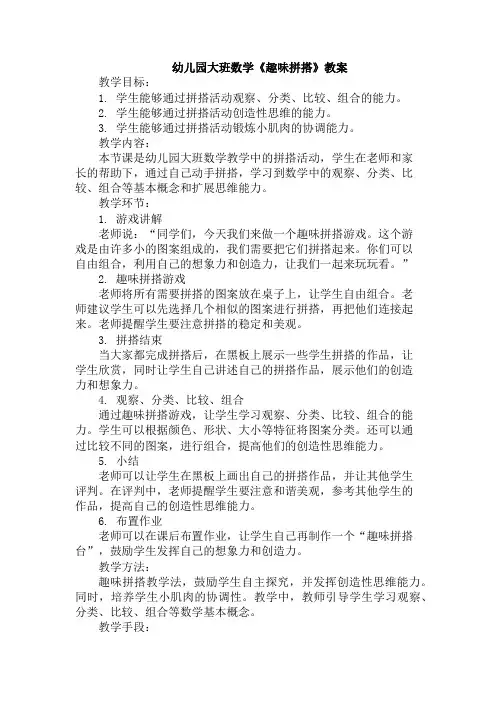 幼儿园大班数学《趣味拼搭》教案

教学目标：

1. 学生能够通过拼搭活动观察、分类、比较、组合的能力。

2. 学生能够通过拼搭活动创造性思维的能力。

3. 学生能够通过拼搭活动锻炼小肌肉的协调能力。

教学内容：

本节课是幼儿园大班数学教学中的拼搭活动，学生在老师和家长的帮助下，通过自己动手拼搭，学习到数学中的观察、分类、比较、组合等基本概念和扩展思维能力。

教学环节：

1. 游戏讲解

老师说：“同学们，今天我们来做一个趣味拼搭游戏。这个游戏是由许多小的图案组成的，我们需要把它们拼搭起来。你们可以自由组合，利用自己的想象力和创造力，让我们一起来玩玩看。”

2. 趣味拼搭游戏

老师将所有需要拼搭的图案放在桌子上，让学生自由组合。老师建议学生可以先选择几个相似的图案进行拼搭，再把他们连接起来。老师提醒学生要注意拼搭的稳定和美观。

3. 拼搭结束

当大家都完成拼搭后，在黑板上展示一些学生拼搭的作品，让学生欣赏，同时让学生自己讲述自己的拼搭作品，展示他们的创造力和想象力。

4. 观察、分类、比较、组合

通过趣味拼搭游戏，让学生学习观察、分类、比较、组合的能力。学生可以根据颜色、形状、大小等特征将图案分类。还可以通过比较不同的图案，进行组合，提高他们的创造性思维能力。

5. 小结

老师可以让学生在黑板上画出自己的拼搭作品，并让其他学生评判。在评判中，老师提醒学生要注意和谐美观，参考其他学生的作品，提高自己的创造性思维能力。

6. 布置作业

老师可以在课后布置作业，让学生自己再制作一个“趣味拼搭台”，鼓励学生发挥自己的想象力和创造力。

教学方法：

趣味拼搭教学法，鼓励学生自主探究，并发挥创造性思维能力。同时，培养学生小肌肉的协调性。教学中，教师引导学生学习观察、分类、比较、组合等数学基本概念。

教学手段：